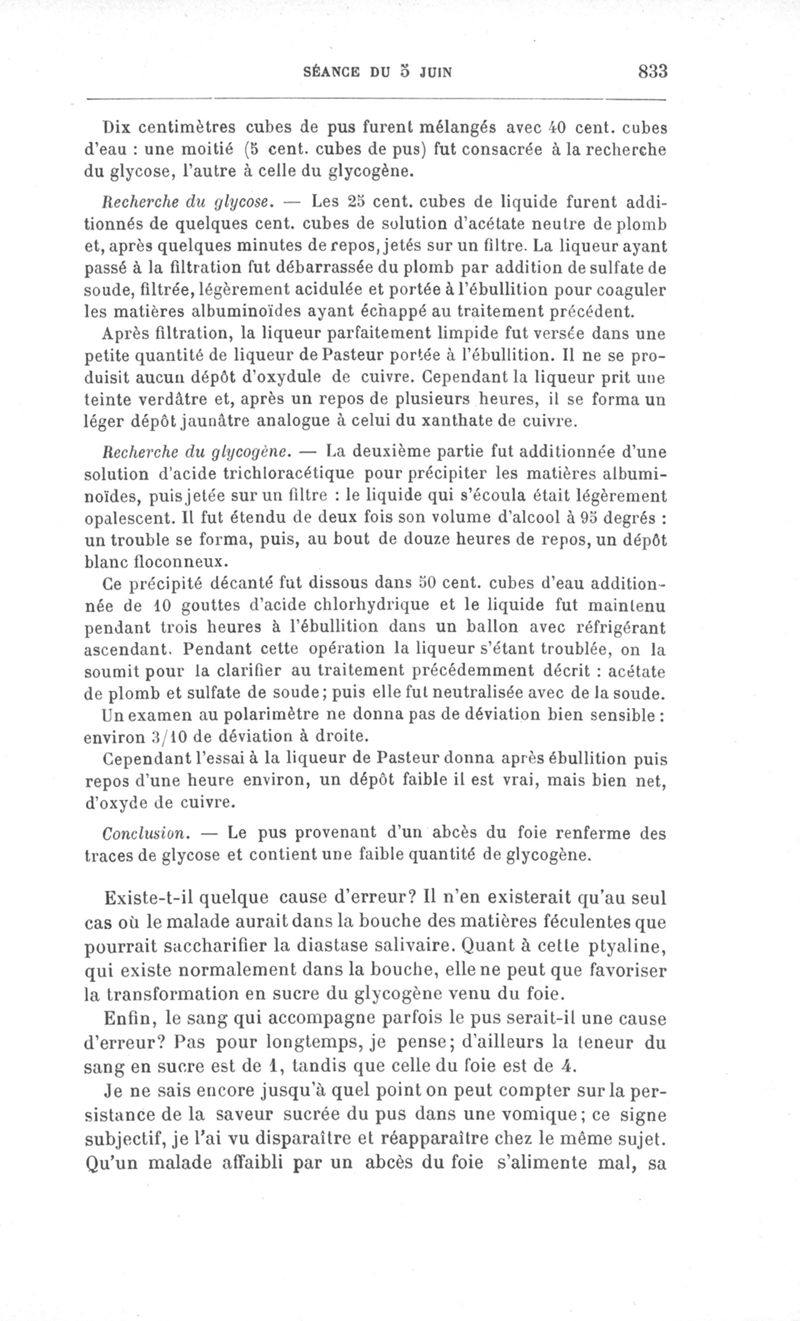 SÉANCE DU 5 JUIN 833

Dix centimètres cubes de pus furent mélangés avec 40 cent. cubes d'eau : une moitié (5 cent. cubes de pus) fut consacrée à la recherche du glycose, l'autre à celle du glycogène.

Recherche du glycose. — Les 25 cent. cubes de liquide furent additionnés de quelques cent. cubes de solution d'acétate neutre de plomb et, après quelques minutes de repos, jetés sur un filtre. La liqueur ayant passé à la filtration fut débarrassée du plomb par addition de sulfate de soude, filtrée, légèrement acidulée et portée à l'ébullition pour coaguler les matières albuminoïdes ayant échappé au traitement précédent.

Après filtration, la liqueur parfaitement limpide fut versée dans une petite quantité de liqueur de Pasteur portée à l'ébullition. Il ne se produisit aucun dépôt d'oxydule de cuivre. Cependant la liqueur prit une teinte verdâtre et, après un repos de plusieurs heures, il se forma un léger dépôt jaunâtre analogue à celui du xanthate de cuivre.

Recherche du glycogène. — La deuxième partie fut additionnée d'une solution d'acide trichloracétique pour précipiter les matières albuminoïdes, puis jetée sur un filtre : le liquide qui s'écoula était légèrement opalescent. Il fut étendu de deux fois son volume d'alcool à 95 degrés : un trouble se forma, puis, au bout de douze heures de repos, un dépôt blanc floconneux.

Ce précipité décanté fut dissous dans 50 cent. cubes d'eau additionnée de 10 gouttes d'acide chlorhydrique et le liquide fut maintenu pendant trois heures à l'ébullition dans un ballon avec réfrigérant ascendant. Pendant cette opération la liqueur s'étant troublée, on la soumit pour la clarifier au traitement précédemment décrit : acétate de plomb et sulfate de soude; puis elle fut neutralisée avec de la soude.

Un examen au polarimètre ne donna pas de déviation bien sensible : environ 3/10 de déviation à droite.

Cependant l'essai à la liqueur de Pasteur donna après ébullition puis repos d'une heure environ, un dépôt faible il est vrai, mais bien net, d'oxyde de cuivre.

Conclusion. — Le pus provenant d'un abcès du foie renferme des traces de glycose et contient une faible quantité de glycogène.

Existe-t-il quelque cause d'erreur? Il n'en existerait qu'au seul cas où le malade aurait dans la bouche des matières féculentes que pourrait saccharifier la diastase salivaire. Quant à cette ptyaline, qui existe normalement dans la bouche, elle ne peut que favoriser la transformation en sucre du glycogène venu du foie.

Enfin, le sang qui accompagne parfois le pus serait-il une cause d'erreur? Pas pour longtemps, je pense; d'ailleurs la teneur du sang en sucre est de 1, tandis que celle du foie est de 4.

Je ne sais encore jusqu'à quel point on peut compter sur la persistance de la saveur sucrée du pus dans une vomique; ce signe subjectif, je l'ai vu disparaître et réapparaître chez le même sujet. Qu'un malade affaibli par un abcès du foie s'alimente mal, sa